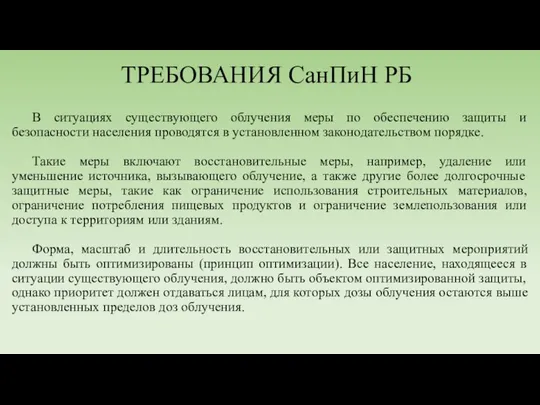 ТРЕБОВАНИЯ СанПиН РБ

В ситуациях существующего облучения меры по обеспечению защиты и безопасности населения проводятся в установленном законодательством порядке.

Такие меры включают восстановительные меры, например, удаление или уменьшение источника, вызывающего облучение, а также другие более долгосрочные защитные меры, такие как ограничение использования строительных материалов, ограничение потребления пищевых продуктов и ограничение землепользования или доступа к территориям или зданиям.

Форма, масштаб и длительность восстановительных или защитных мероприятий должны быть оптимизированы (принцип оптимизации). Все население, находящееся в ситуации существующего облучения, должно быть объектом оптимизированной защиты, однако приоритет должен отдаваться лицам, для которых дозы облучения остаются выше установленных пределов доз облучения.